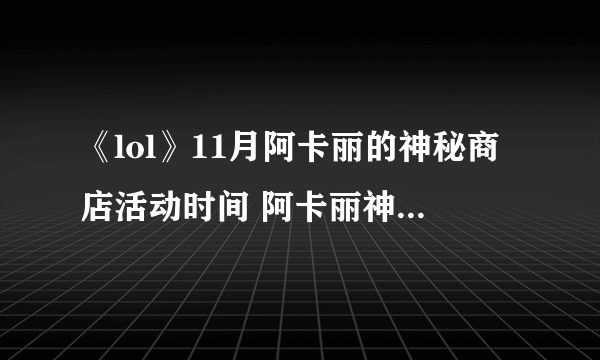 《lol》11月阿卡丽的神秘商店活动时间 阿卡丽神...